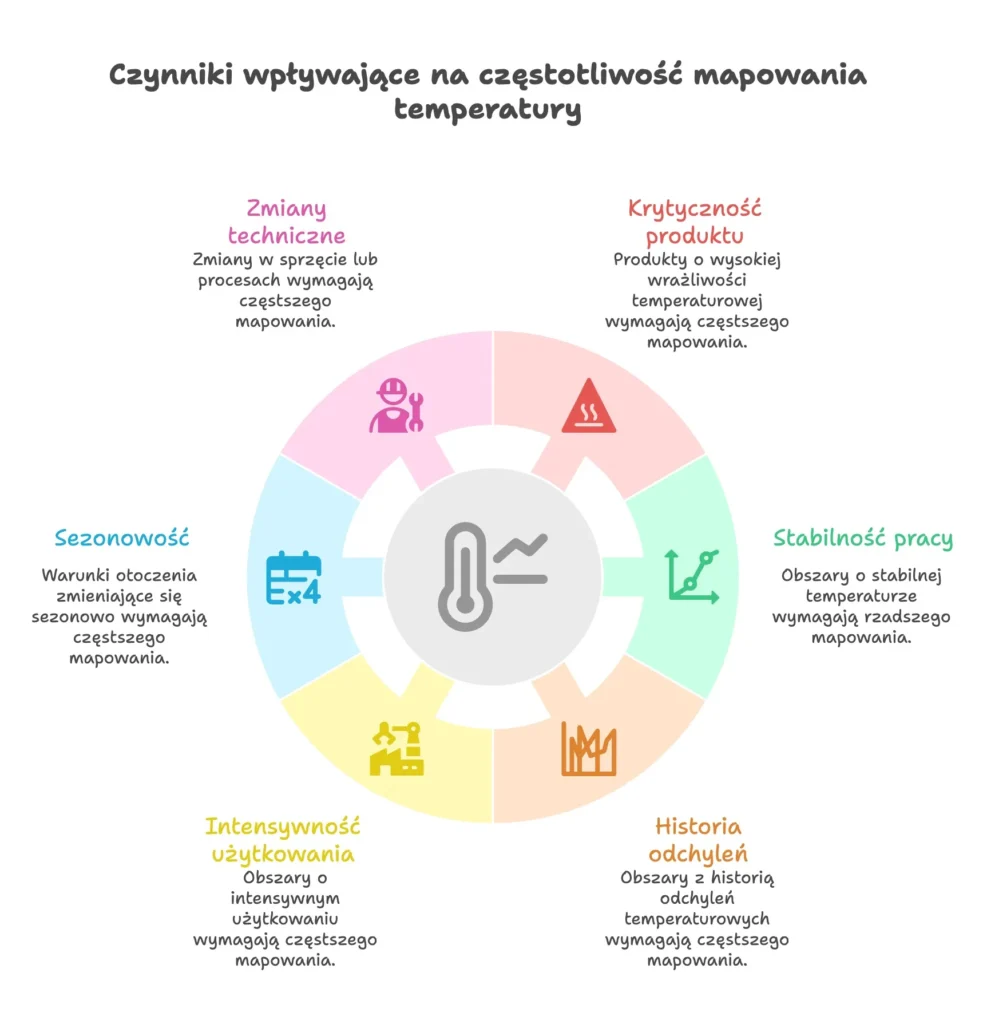 Czynniki wpływające na częstotliwość mapowania temperatury

Zmiany techniczne
Zmiany w sprzęcie lub procesach wymagają częstszego mapowania.

Krytyczność produktu
Produkty o wysokiej wrażliwości temperaturowej wymagają częstszego mapowania.

Sezonowość
Warunki otoczenia zmieniające się sezonowo wymagają częstszego mapowania.

Stabilność pracy
Obszary o stabilnej temperaturze wymagają rzadszego mapowania.

Intensywność użytkowania
Obszary o intensywnym użytkowaniu wymagają częstszego mapowania.

Historia odchyleń
Obszary z historią odchyleń temperaturowych wymagają częstszego mapowania.